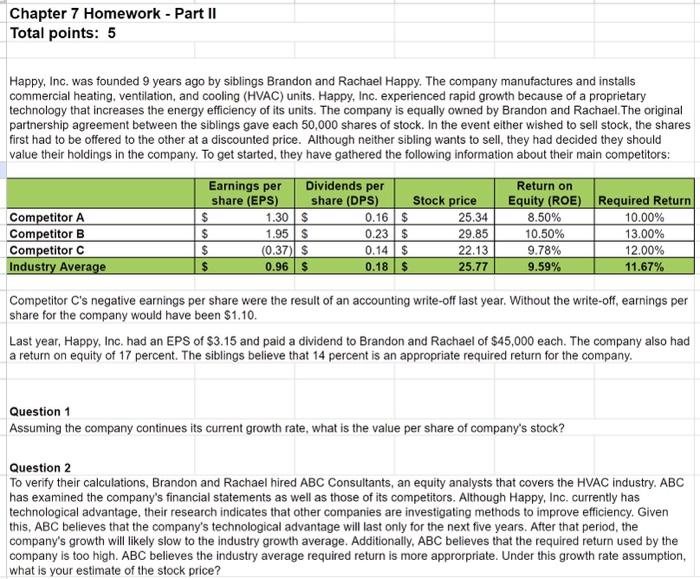 Chapter 7 Homework - Part II
Total points: 5

Happy, Inc. was founded 9 years ago by siblings Brandon and Rachael Happy. The company manufactures and installs commercial heating, ventilation, and cooling (HVAC) units. Happy, Inc. experienced rapid growth because of a proprietary technology that increases the energy efficiency of its units. The company is equally owned by Brandon and Rachael.The original partnership agreement between the siblings gave each 50,000 shares of stock. In the event either wished to sell stock, the shares first had to be offered to the other at a discounted price. Although neither sibling wants to sell, they had decided they should value their holdings in the company. To get started, they have gathered the following information about their main competitors:

| | Earnings per share (EPS) | Dividends per share (DPS) | Stock price | Return on Equity (ROE) | Required Return |
|---|---|---|---|---|---|
| Competitor A | $ 1.30 | $ 0.16 | $ 25.34 | 8.50% | 10.00% |
| Competitor B | $ 1.95 | $ 0.23 | $ 29.85 | 10.50% | 13.00% |
| Competitor C | $ (0.37) | $ 0.14 | $ 22.13 | 9.78% | 12.00% |
| Industry Average | $ 0.96 | $ 0.18 | $ 25.77 | 9.59% | 11.67% |

Competitor C's negative earnings per share were the result of an accounting write-off last year. Without the write-off, earnings per share for the company would have been $1.10.

Last year, Happy, Inc. had an EPS of $3.15 and paid a dividend to Brandon and Rachael of $45,000 each. The company also had a return on equity of 17 percent. The siblings believe that 14 percent is an appropriate required return for the company.

Question 1
Assuming the company continues its current growth rate, what is the value per share of company's stock?

Question 2
To verify their calculations, Brandon and Rachael hired ABC Consultants, an equity analysts that covers the HVAC industry. ABC has examined the company's financial statements as well as those of its competitors. Although Happy, Inc. currently has technological advantage, their research indicates that other companies are investigating methods to improve efficiency. Given this, ABC believes that the company's technological advantage will last only for the next five years. After that period, the company's growth will likely slow to the industry growth average. Additionally, ABC believes that the required return used by the company is too high. ABC believes the industry average required return is more approrpriate. Under this growth rate assumption, what is your estimate of the stock price?